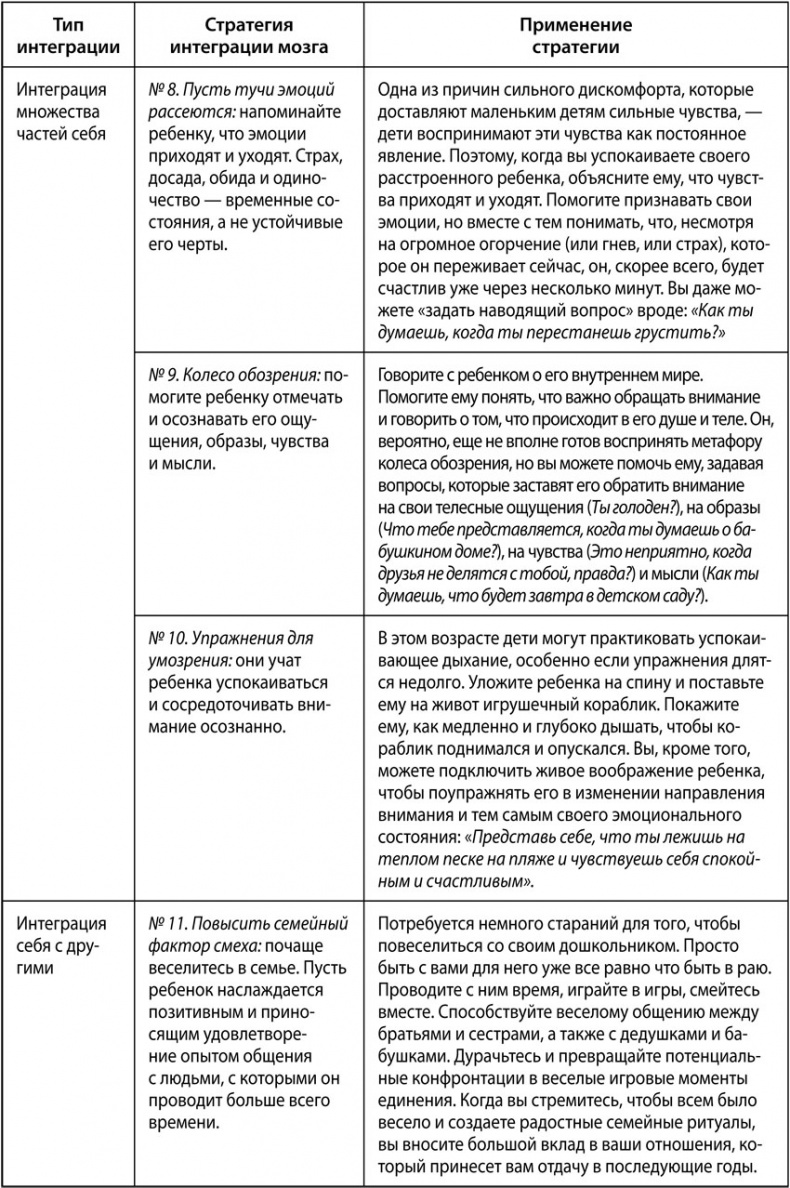 | Тип интеграции | Стратегия интеграции мозга | Применение стратегии |
|---|---|---|
| Интеграция множества частей себя | № 8. Пусть тучи эмоций рассеются: напоминайте ребенку, что эмоции приходят и уходят. Страх, досада, обида и одиночество — временные состояния, а не устойчивые его черты. | Одна из причин сильного дискомфорта, которые доставляют маленьким детям сильные чувства, — дети воспринимают эти чувства как постоянное явление. Поэтому, когда вы успокаиваете своего расстроенного ребенка, объясните ему, что чувства приходят и уходят. Помогите признавать свои эмоции, но вместе с тем понимать, что, несмотря на огромное огорчение (или гнев, или страх), которое он переживает сейчас, он, скорее всего, будет счастлив уже через несколько минут. Вы даже можете «задать наводящий вопрос» вроде: «Как ты думаешь, когда ты перестанешь грустить?» |
| | № 9. Колесо обозрения: помогите ребенку отмечать и осознавать его ощущения, образы, чувства и мысли. | Говорите с ребенком о его внутреннем мире. Помогите ему понять, что важно обращать внимание и говорить о том, что происходит в его душе и теле. Он, вероятно, еще не вполне готов воспринять метафору колеса обозрения, но вы можете помочь ему, задавая вопросы, которые заставят его обратить внимание на свои телесные ощущения (Ты голоден?), на образы (Что тебе представляется, когда ты думаешь о бабушкином доме?), на чувства (Это неприятно, когда друзья не делятся с тобой, правда?) и мысли (Как ты думаешь, что будет завтра в детском саду?). |
| | № 10. Упражнения для умозрения: они учат ребенка успокаиваться и сосредоточивать внимание осознанно. | В этом возрасте дети могут практиковать успокаивающее дыхание, особенно если упражнения длятся недолго. Уложите ребенка на спину и поставьте ему на живот игрушечный кораблик. Покажите ему, как медленно и глубоко дышать, чтобы кораблик поднимался и опускался. Вы, кроме того, можете подключить живое воображение ребенка, чтобы поупражнять его в изменении направления внимания и тем самым своего эмоционального состояния: «Представь себе, что ты лежишь на теплом песке на пляже и чувствуешь себя спокойным и счастливым». |
| Интеграция себя с другими | № 11. Повысить семейный фактор смеха: почаще веселитесь в семье. Пусть ребенок наслаждается позитивным и приносящим удовлетворение опытом общения с людьми, с которыми он проводит больше всего времени. | Потребуется немного стараний для того, чтобы повеселиться со своим дошкольником. Просто быть с вами для него уже все равно что быть в раю. Проводите с ним время, играйте в игры, смейтесь вместе. Способствуйте веселому общению между братьями и сестрами, а также с дедушками и бабушками. Дурачьтесь и превращайте потенциальные конфронтации в веселые игровые моменты единения. Когда вы стремитесь, чтобы всем было весело и создаете радостные семейные ритуалы, вы вносите большой вклад в ваши отношения, который принесет вам отдачу в последующие годы. |